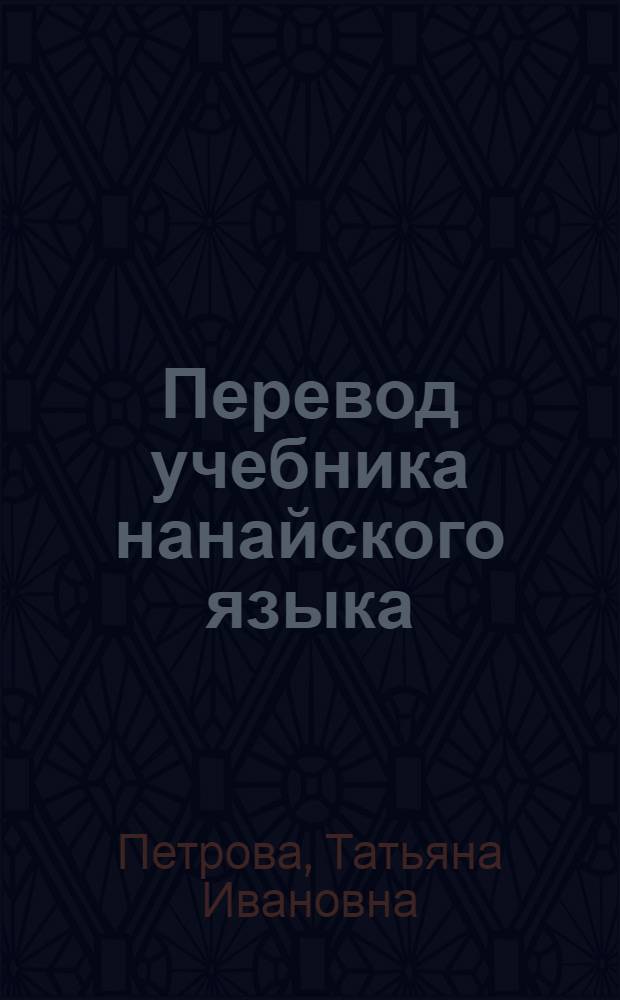 Перевод учебника нанайского языка

Петрова, Татьяна Ивановна